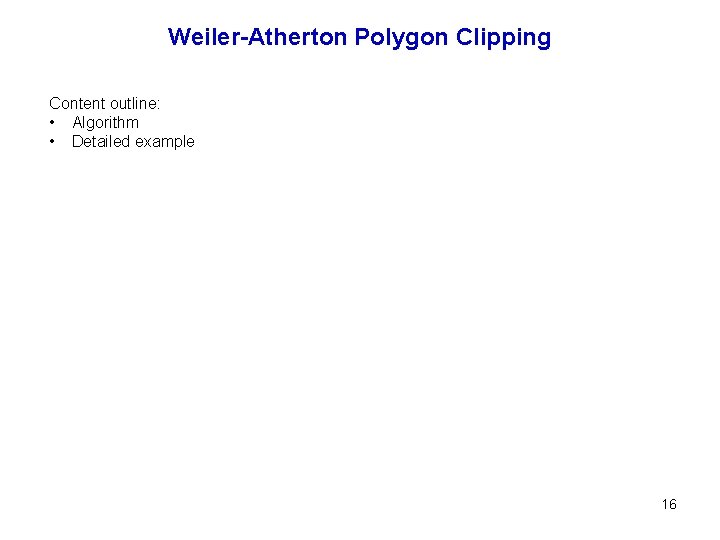 Weiler-Atherton Polygon Clipping

Content outline:
• Algorithm
• Detailed example

16